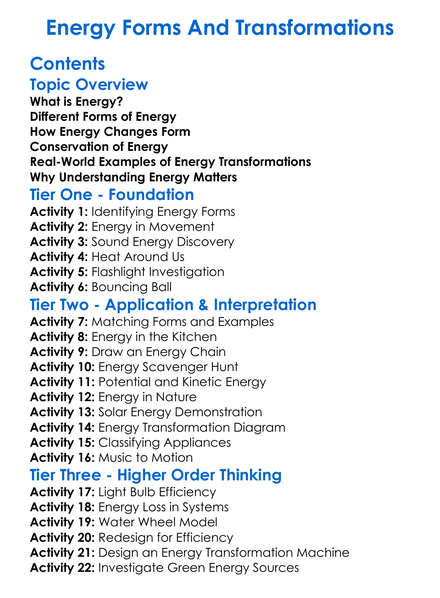 Energy Forms And Transformations

Contents

Topic Overview

What is Energy?
Different Forms of Energy
How Energy Changes Form
Conservation of Energy
Real-World Examples of Energy Transformations
Why Understanding Energy Matters

Tier One - Foundation

Activity 1: Identifying Energy Forms
Activity 2: Energy in Movement
Activity 3: Sound Energy Discovery
Activity 4: Heat Around Us
Activity 5: Flashlight Investigation
Activity 6: Bouncing Ball

Tier Two - Application & Interpretation

Activity 7: Matching Forms and Examples
Activity 8: Energy in the Kitchen
Activity 9: Draw an Energy Chain
Activity 10: Energy Scavenger Hunt
Activity 11: Potential and Kinetic Energy
Activity 12: Energy in Nature
Activity 13: Solar Energy Demonstration
Activity 14: Energy Transformation Diagram
Activity 15: Classifying Appliances
Activity 16: Music to Motion

Tier Three - Higher Order Thinking

Activity 17: Light Bulb Efficiency
Activity 18: Energy Loss in Systems
Activity 19: Water Wheel Model
Activity 20: Redesign for Efficiency
Activity 21: Design an Energy Transformation Machine
Activity 22: Investigate Green Energy Sources